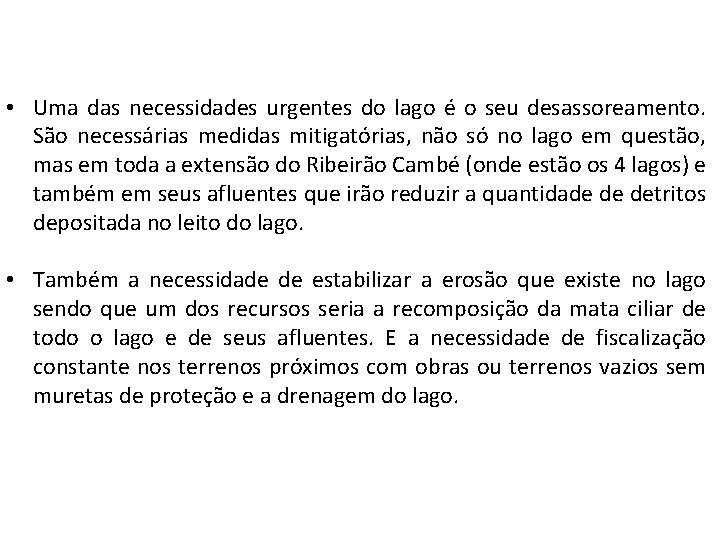 • Uma das necessidades urgentes do lago é o seu desassoreamento. São necessárias medidas mitigatórias, não só no lago em questão, mas em toda a extensão do Ribeirão Cambé (onde estão os 4 lagos) e também em seus afluentes que irão reduzir a quantidade de detritos depositada no leito do lago.

• Também a necessidade de estabilizar a erosão que existe no lago sendo que um dos recursos seria a recomposição da mata ciliar de todo o lago e de seus afluentes. E a necessidade de fiscalização constante nos terrenos próximos com obras ou terrenos vazios sem muretas de proteção e a drenagem do lago.